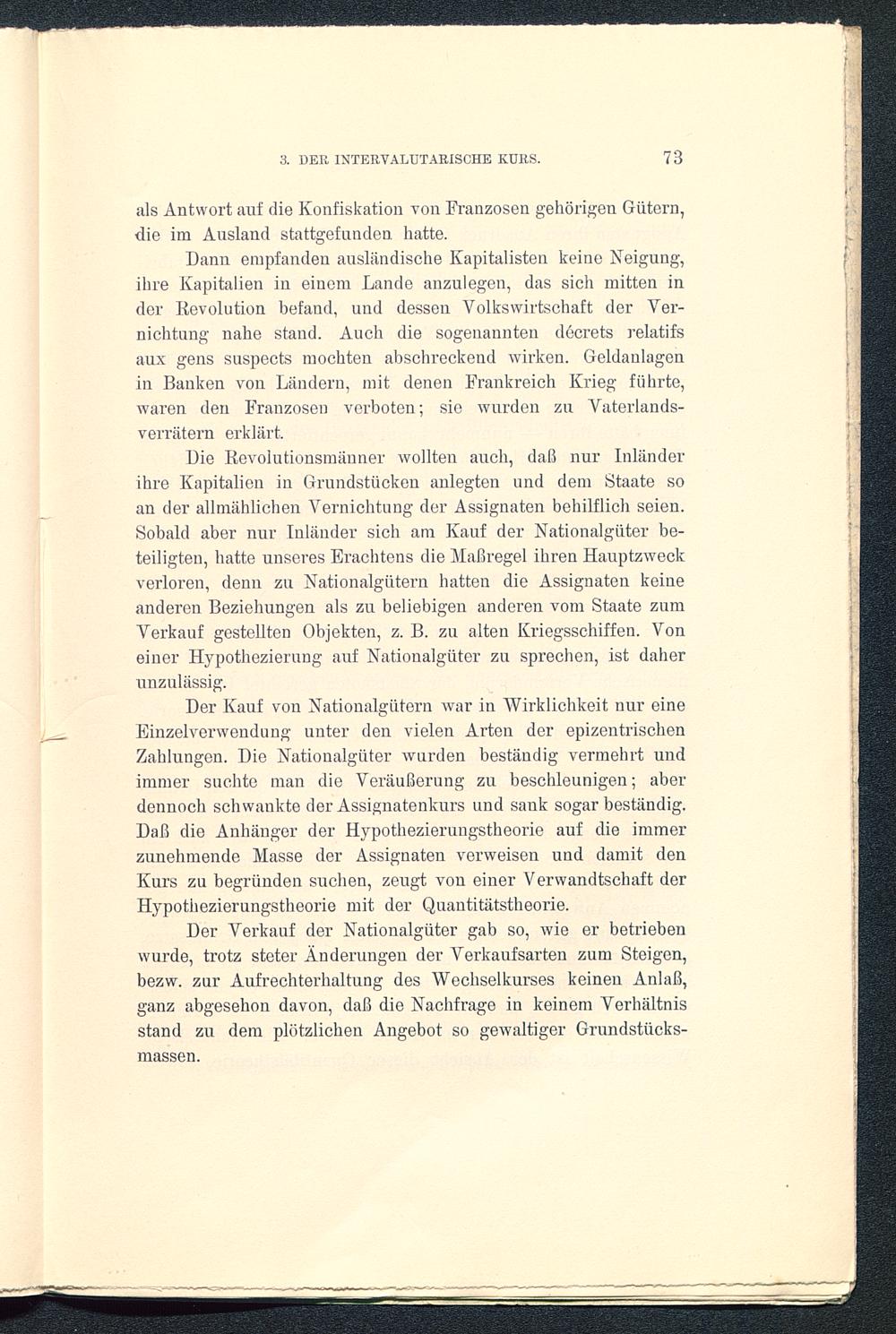 3. DER INTERVALUTARISCHE KURS. 73

als Antwort auf die Konfiskation von Franzosen gehörigen Gütern, die im Ausland stattgefunden hatte.

Dann empfanden ausländische Kapitalisten keine Neigung, ihre Kapitalien in einem Lande anzulegen, das sich mitten in der Revolution befand, und dessen Volkswirtschaft der Vernichtung nahe stand. Auch die sogenannten décrets relatifs aux gens suspects mochten abschreckend wirken. Geldanlagen in Banken von Ländern, mit denen Frankreich Krieg führte, waren den Franzosen verboten; sie wurden zu Vaterlandsverrätern erklärt.

Die Revolutionsmänner wollten auch, daß nur Inländer ihre Kapitalien in Grundstücken anlegten und dem Staate so an der allmählichen Vernichtung der Assignaten behilflich seien. Sobald aber nur Inländer sich am Kauf der Nationalgüter beteiligten, hatte unseres Erachtens die Maßregel ihren Hauptzweck verloren, denn zu Nationalgütern hatten die Assignaten keine anderen Beziehungen als zu beliebigen anderen vom Staate zum Verkauf gestellten Objekten, z. B. zu alten Kriegsschiffen. Von einer Hypothezierung auf Nationalgüter zu sprechen, ist daher unzulässig.

Der Kauf von Nationalgütern war in Wirklichkeit nur eine Einzelverwendung unter den vielen Arten der epizentrischen Zahlungen. Die Nationalgüter wurden beständig vermehrt und immer suchte man die Veräußerung zu beschleunigen; aber dennoch schwankte der Assignatenkurs und sank sogar beständig. Daß die Anhänger der Hypothezierungstheorie auf die immer zunehmende Masse der Assignaten verweisen und damit den Kurs zu begründen suchen, zeugt von einer Verwandtschaft der Hypothezierungstheorie mit der Quantitätstheorie.

Der Verkauf der Nationalgüter gab so, wie er betrieben wurde, trotz steter Änderungen der Verkaufsarten zum Steigen, bezw. zur Aufrechterhaltung des Wechselkurses keinen Anlaß, ganz abgesehon davon, daß die Nachfrage in keinem Verhältnis stand zu dem plötzlichen Angebot so gewaltiger Grundstücksmassen.